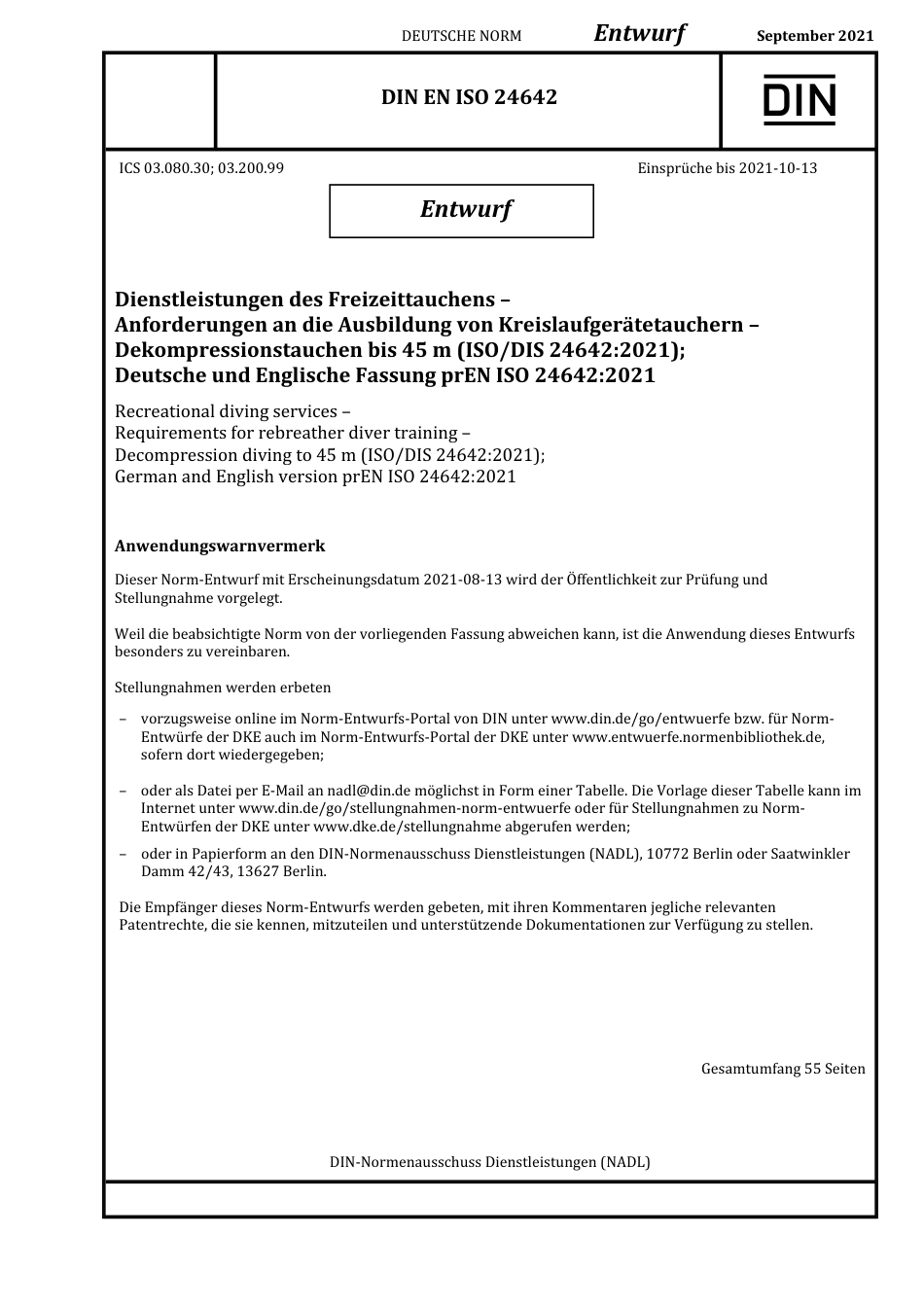 DEUTSCHE NORM Entwurf September 2021

DIN EN ISO 24642

DIN

ICS 03.080.30; 03.200.99

Einsprüche bis 2021-10-13

Entwurf

Dienstleistungen des Freizeittauchens – Anforderungen an die Ausbildung von Kreislaufgerätetauchern – Dekompressionstauchen bis 45 m (ISO/DIS 24642:2021); Deutsche und Englische Fassung prEN ISO 24642:2021

Recreational diving services – Requirements for rebreather diver training – Decompression diving to 45 m (ISO/DIS 24642:2021); German and English version prEN ISO 24642:2021

Anwendungswarnvermerk

Dieser Norm-Entwurf mit Erscheinungsdatum 2021-08-13 wird der Öffentlichkeit zur Prüfung und Stellungnahme vorgelegt.

Weil die beabsichtigte Norm von der vorliegenden Fassung abweichen kann, ist die Anwendung dieses Entwurfs besonders zu vereinbaren.

Stellungnahmen werden erbeten

– vorzugsweise online im Norm-Entwurfs-Portal von DIN unter www.din.de/go/entwuerfe bzw. für Norm-Entwürfe der DKE auch im Norm-Entwurfs-Portal der DKE unter www.entwuerfe.normenbibliothek.de, sofern dort wiedergegeben;

– oder als Datei per E-Mail an nadl@din.de möglichst in Form einer Tabelle. Die Vorlage dieser Tabelle kann im Internet unter www.din.de/go/stellungnahmen-norm-entwuerfe oder für Stellungnahmen zu Norm-Entwürfen der DKE unter www.dke.de/stellungnahme abgerufen werden;

– oder in Papierform an den DIN-Normenausschuss Dienstleistungen (NADL), 10772 Berlin oder Saatwinkler Damm 42/43, 13627 Berlin.

Die Empfänger dieses Norm-Entwurfs werden gebeten, mit ihren Kommentaren jegliche relevanten Patentrechte, die sie kennen, mitzuteilen und unterstützende Dokumentationen zur Verfügung zu stellen.

Gesamtumfang 55 Seiten

DIN-Normenausschuss Dienstleistungen (NADL)